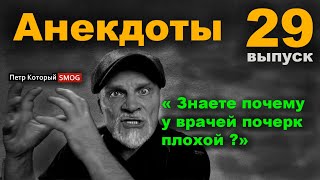 Анекдоты 29 выпуск

Петр Который SMOG

« Знаете почему у врачей почерк плохой ?»